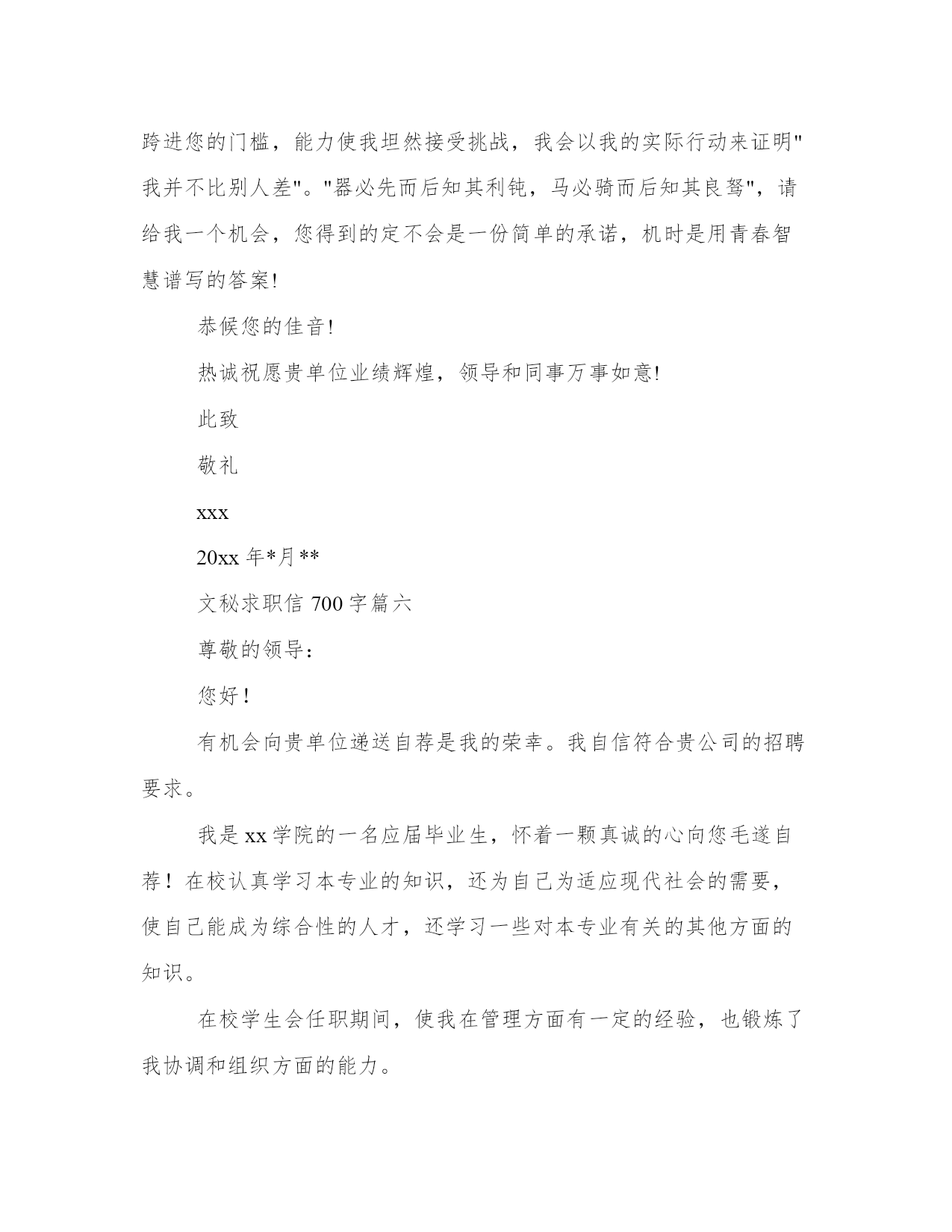 跨进您的门槛，能力使我坦然接受挑战，我会以我的实际行动来证明"我并不比别人差"。"器必先而后知其利钝，马必骑而后知其良驽"，请给我一个机会，您得到的定不会是一份简单的承诺，机时是用青春智慧谱写的答案!

恭候您的佳音!

热诚祝愿贵单位业绩辉煌，领导和同事万事如意!

此致

敬礼

xxx

20xx 年*月**

文秘求职信 700 字篇六

尊敬的领导：

您好！

有机会向贵单位递送自荐是我的荣幸。我自信符合贵公司的招聘要求。

我是 xx 学院的一名应届毕业生，怀着一颗真诚的心向您毛遂自荐！在校认真学习本专业的知识，还为自己为适应现代社会的需要，使自己能成为综合性的人才，还学习一些对本专业有关的其他方面的知识。

在校学生会任职期间，使我在管理方面有一定的经验，也锻炼了我协调和组织方面的能力。